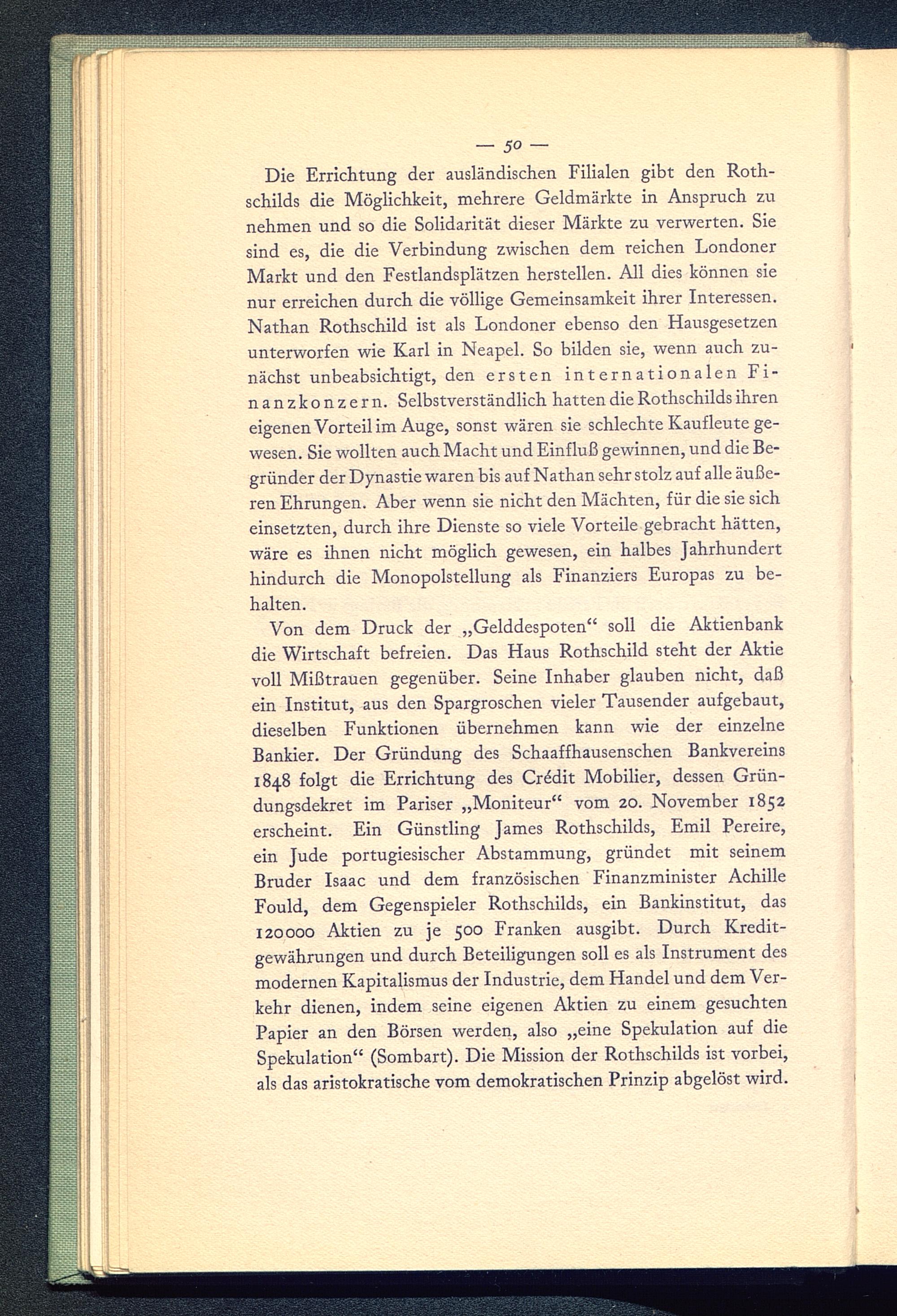 — 50 —

Die Errichtung der ausländischen Filialen gibt den Rothschilds die Möglichkeit, mehrere Geldmärkte in Anspruch zu nehmen und so die Solidarität dieser Märkte zu verwerten. Sie sind es, die die Verbindung zwischen dem reichen Londoner Markt und den Festlandsplätzen herstellen. All dies können sie nur erreichen durch die völlige Gemeinsamkeit ihrer Interessen. Nathan Rothschild ist als Londoner ebenso den Hausgesetzen unterworfen wie Karl in Neapel. So bilden sie, wenn auch zunächst unbeabsichtigt, den ersten internationalen Finanzkonzern. Selbstverständlich hatten die Rothschilds ihren eigenen Vorteil im Auge, sonst wären sie schlechte Kaufleute gewesen. Sie wollten auch Macht und Einfluß gewinnen, und die Begründer der Dynastie waren bis auf Nathan sehr stolz auf alle äußeren Ehrungen. Aber wenn sie nicht den Mächten, für die sie sich einsetzten, durch ihre Dienste so viele Vorteile gebracht hätten, wäre es ihnen nicht möglich gewesen, ein halbes Jahrhundert hindurch die Monopolstellung als Finanziers Europas zu behalten.

Von dem Druck der „Gelddespoten“ soll die Aktienbank die Wirtschaft befreien. Das Haus Rothschild steht der Aktie voll Mißtrauen gegenüber. Seine Inhaber glauben nicht, daß ein Institut, aus den Spargroschen vieler Tausender aufgebaut, dieselben Funktionen übernehmen kann wie der einzelne Bankier. Der Gründung des Schaaffhausenschen Bankvereins 1848 folgt die Errichtung des Crédit Mobilier, dessen Gründungsdekret im Pariser „Moniteur“ vom 20. November 1852 erscheint. Ein Günstling James Rothschilds, Emil Pereire, ein Jude portugiesischer Abstammung, gründet mit seinem Bruder Isaac und dem französischen Finanzminister Achille Fould, dem Gegenspieler Rothschilds, ein Bankinstitut, das 120000 Aktien zu je 500 Franken ausgibt. Durch Kreditgewährungen und durch Beteiligungen soll es als Instrument des modernen Kapitalismus der Industrie, dem Handel und dem Verkehr dienen, indem seine eigenen Aktien zu einem gesuchten Papier an den Börsen werden, also „eine Spekulation auf die Spekulation“ (Sombart). Die Mission der Rothschilds ist vorbei, als das aristokratische vom demokratischen Prinzip abgelöst wird.